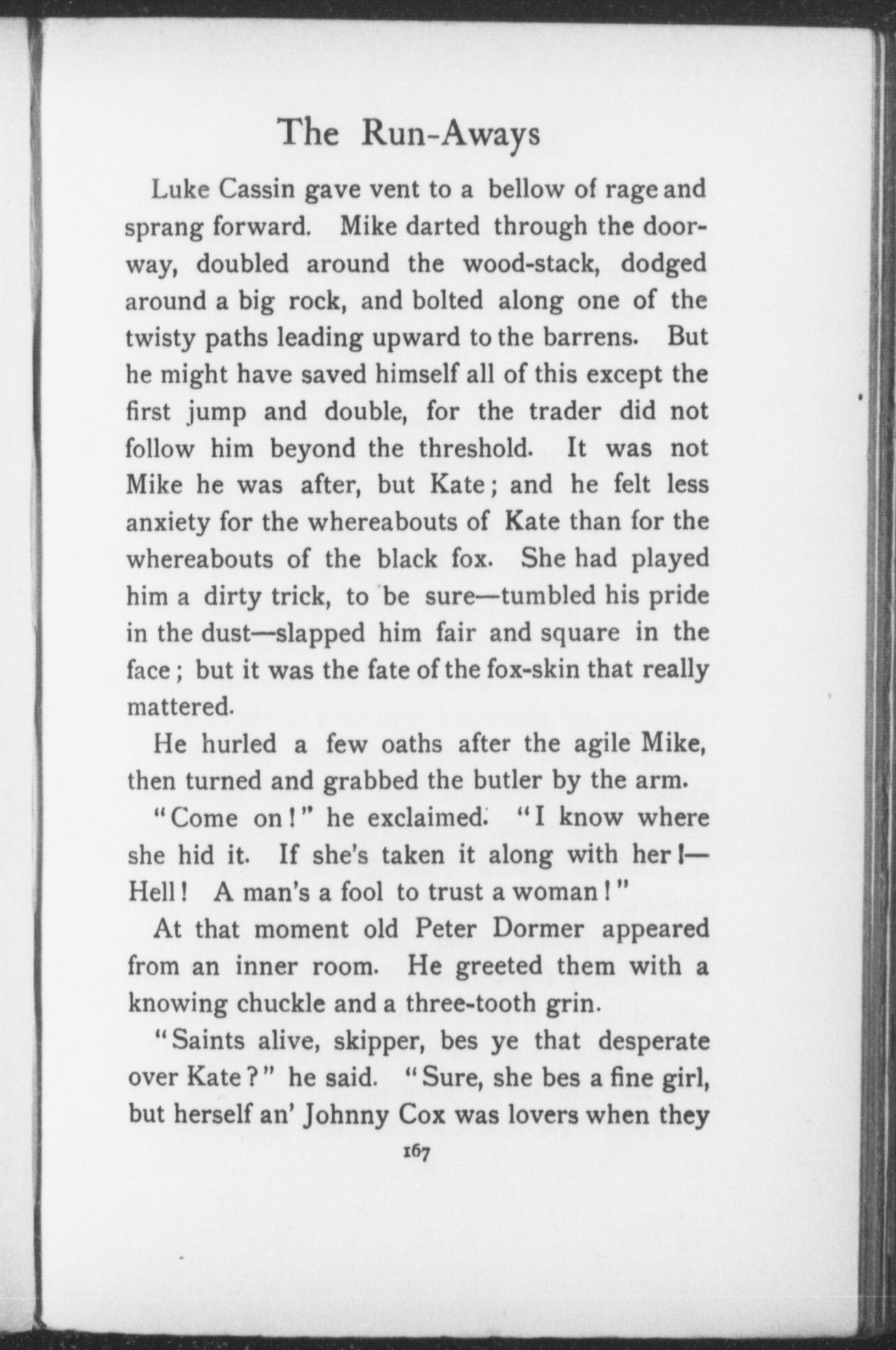 The Run-Aways

Luke Cassin gave vent to a bellow of rage and sprang forward. Mike darted through the doorway, doubled around the wood-stack, dodged around a big rock, and bolted along one of the twisty paths leading upward to the barrens. But he might have saved himself all of this except the first jump and double, for the trader did not follow him beyond the threshold. It was not Mike he was after, but Kate; and he felt less anxiety for the whereabouts of Kate than for the whereabouts of the black fox. She had played him a dirty trick, to be sure—tumbled his pride in the dust—slapped him fair and square in the face; but it was the fate of the fox-skin that really mattered.

He hurled a few oaths after the agile Mike, then turned and grabbed the butler by the arm.

"Come on!" he exclaimed. "I know where she hid it. If she's taken it along with her!—Hell! A man's a fool to trust a woman!"

At that moment old Peter Dormer appeared from an inner room. He greeted them with a knowing chuckle and a three-tooth grin.

"Saints alive, skipper, bes ye that desperate over Kate?" he said. "Sure, she bes a fine girl, but herself an' Johnny Cox was lovers when they

167